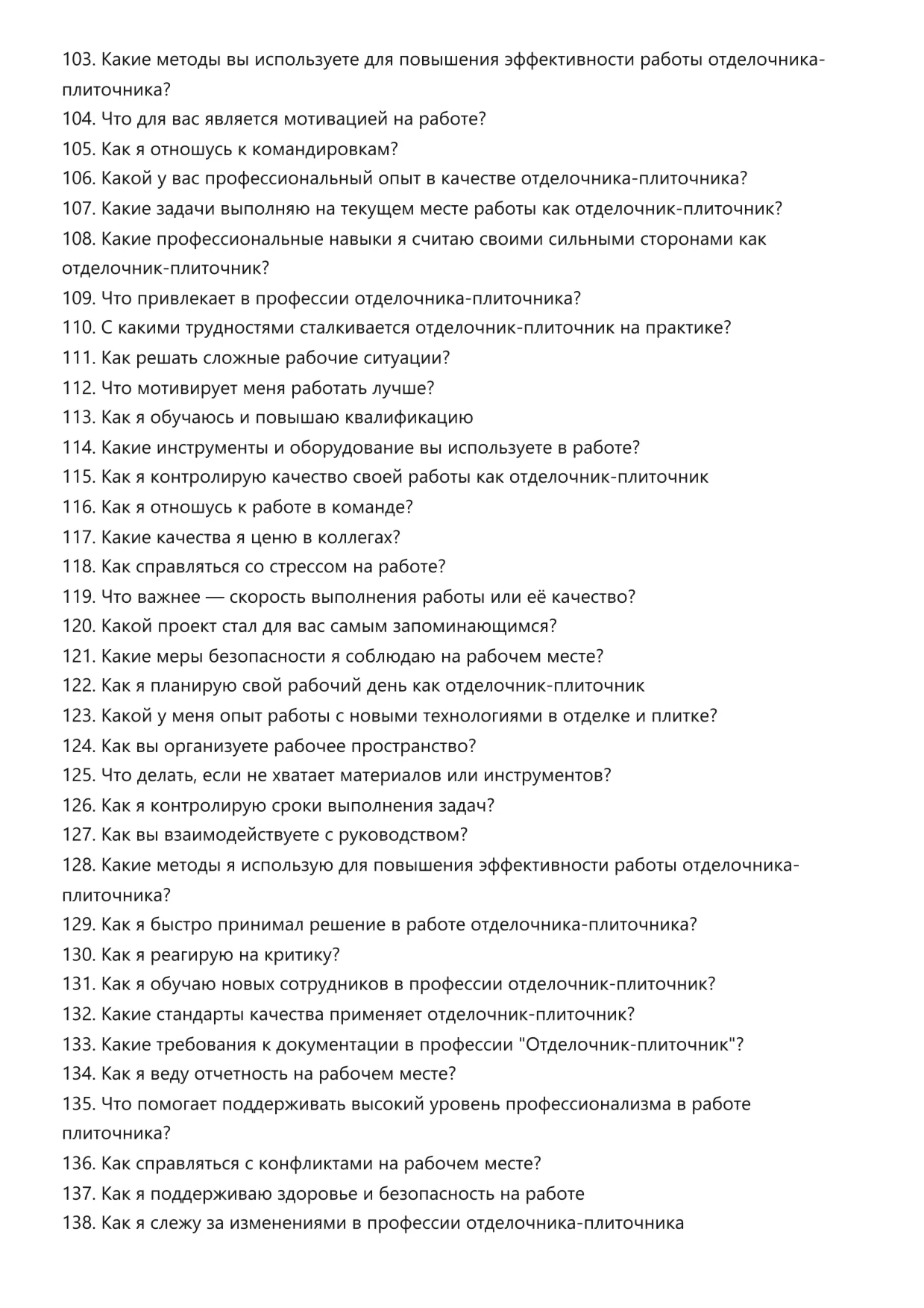 103. Какие методы вы используете для повышения эффективности работы отделочника-плиточника?
104. Что для вас является мотивацией на работе?
105. Как я отношусь к командировкам?
106. Какой у вас профессиональный опыт в качестве отделочника-плиточника?
107. Какие задачи выполняю на текущем месте работы как отделочник-плиточник?
108. Какие профессиональные навыки я считаю своими сильными сторонами как отделочник-плиточник?
109. Что привлекает в профессии отделочника-плиточника?
110. С какими трудностями сталкивается отделочник-плиточник на практике?
111. Как решать сложные рабочие ситуации?
112. Что мотивирует меня работать лучше?
113. Как я обучаюсь и повышаю квалификацию
114. Какие инструменты и оборудование вы используете в работе?
115. Как я контролирую качество своей работы как отделочник-плиточник
116. Как я отношусь к работе в команде?
117. Какие качества я ценю в коллегах?
118. Как справляться со стрессом на работе?
119. Что важнее — скорость выполнения работы или её качество?
120. Какой проект стал для вас самым запоминающимся?
121. Какие меры безопасности я соблюдаю на рабочем месте?
122. Как я планирую свой рабочий день как отделочник-плиточник
123. Какой у меня опыт работы с новыми технологиями в отделке и плитке?
124. Как вы организуете рабочее пространство?
125. Что делать, если не хватает материалов или инструментов?
126. Как я контролирую сроки выполнения задач?
127. Как вы взаимодействуете с руководством?
128. Какие методы я использую для повышения эффективности работы отделочника-плиточника?
129. Как я быстро принимал решение в работе отделочника-плиточника?
130. Как я реагирую на критику?
131. Как я обучаю новых сотрудников в профессии отделочник-плиточник?
132. Какие стандарты качества применяет отделочник-плиточник?
133. Какие требования к документации в профессии "Отделочник-плиточник"?
134. Как я веду отчетность на рабочем месте?
135. Что помогает поддерживать высокий уровень профессионализма в работе плиточника?
136. Как справляться с конфликтами на рабочем месте?
137. Как я поддерживаю здоровье и безопасность на работе
138. Как я слежу за изменениями в профессии отделочника-плиточника